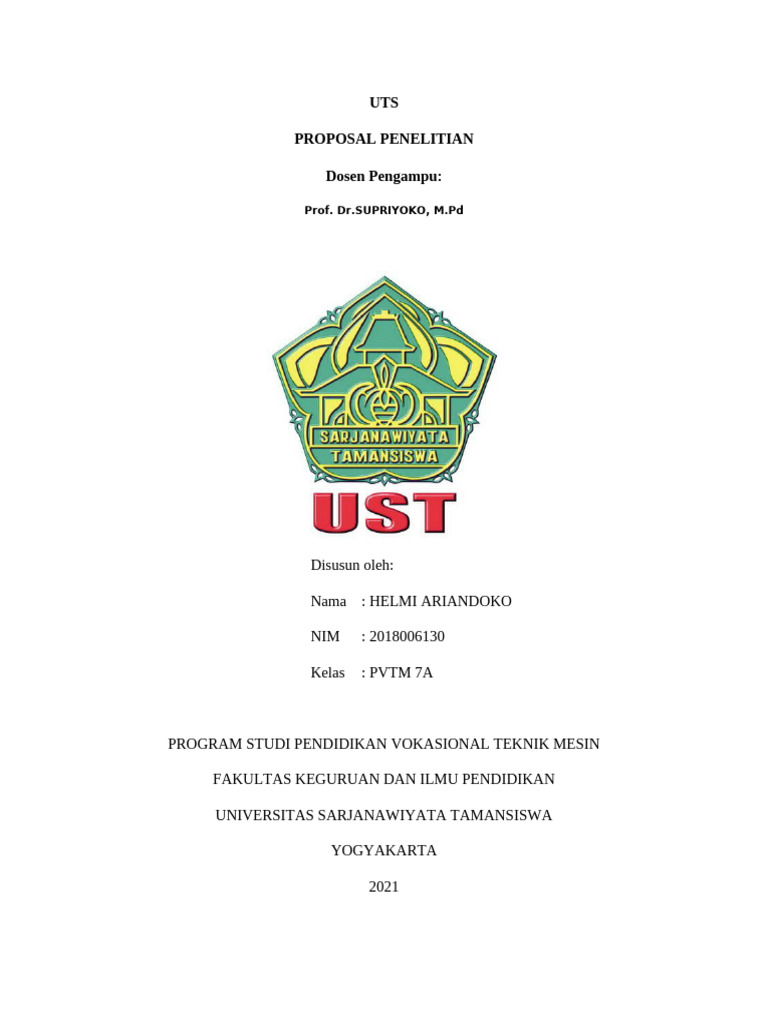 UTS

PROPOSAL PENELITIAN

Dosen Pengampu:

Prof. Dr.SUPRIYOKO, M.Pd

SARJANAWIYATA TAMANSISWA

UST

Disusun oleh:

Nama : HELMI ARIANDOKO

NIM : 2018006130

Kelas : PVTM 7A

PROGRAM STUDI PENDIDIKAN VOKASIONAL TEKNIK MESIN

FAKULTAS KEGURUAN DAN ILMU PENDIDIKAN

UNIVERSITAS SARJANAWIYATA TAMANSISWA

YOGYAKARTA

2021